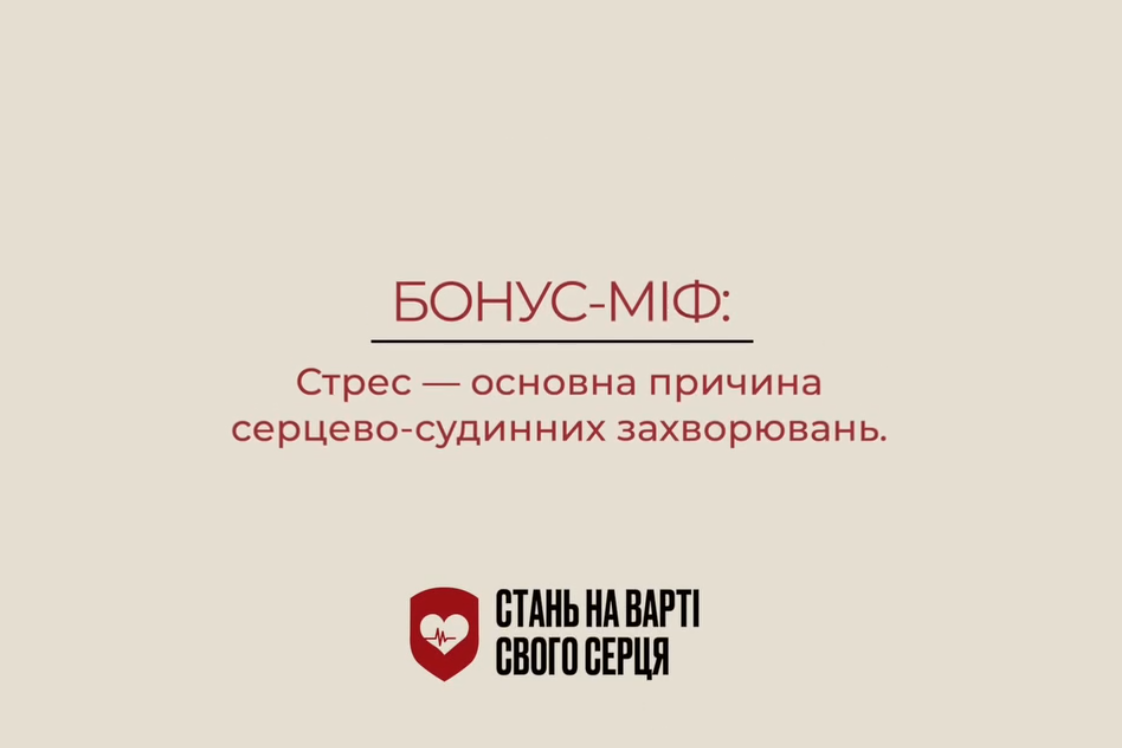 БОНУС-МІФ:

Стрес — основна причина серцево-судинних захворювань.

СТАНЬ НА ВАРТІ СВОГО СЕРЦЯ